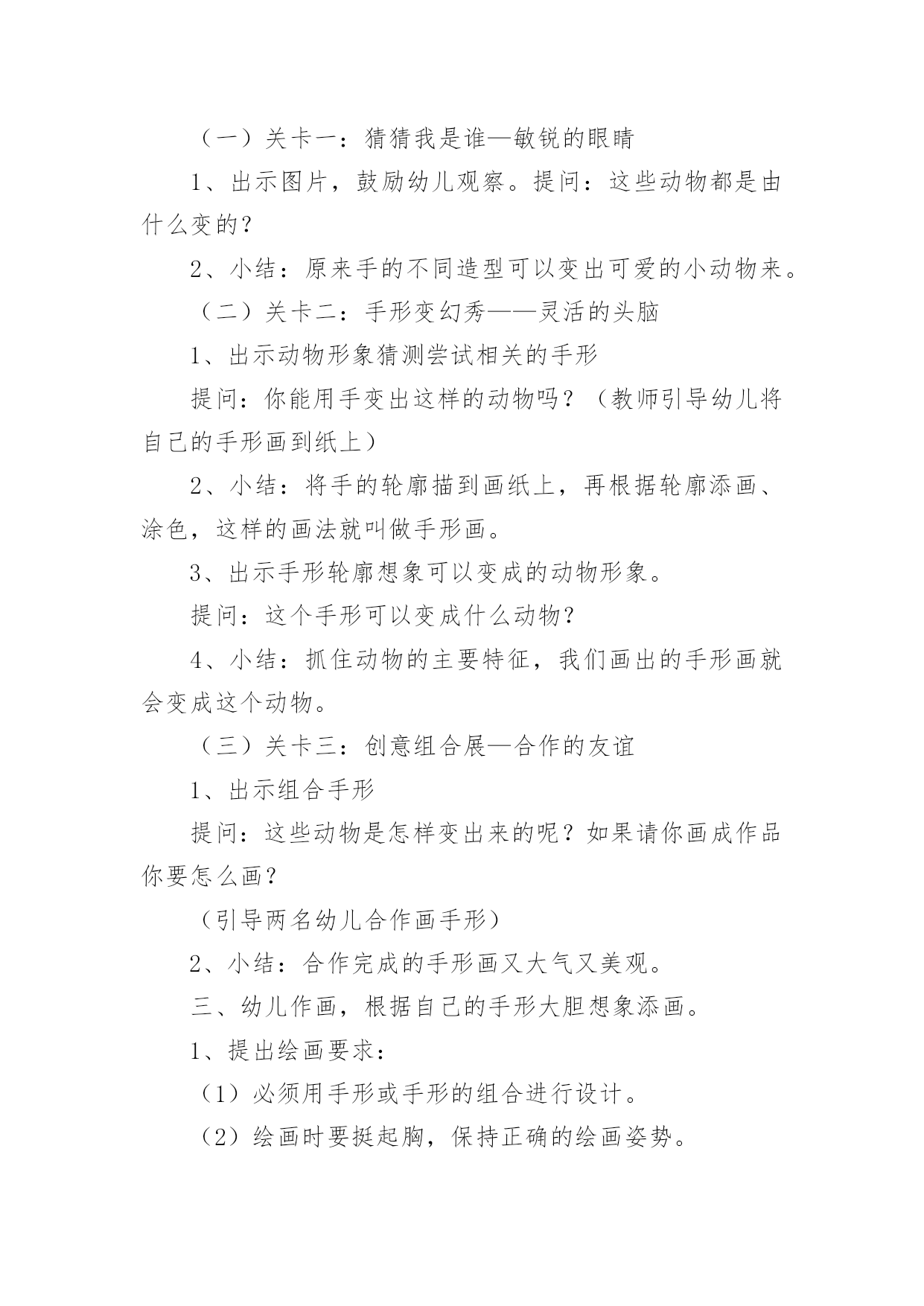 （一）关卡一：猜猜我是谁—敏锐的眼睛

1、出示图片，鼓励幼儿观察。提问：这些动物都是由什么变的？

2、小结：原来手的不同造型可以变出可爱的小动物来。

（二）关卡二：手形变幻秀——灵活的头脑

1、出示动物形象猜测尝试相关的手形

提问：你能用手变出这样的动物吗？（教师引导幼儿将自己的手形画到纸上）

2、小结：将手的轮廓描到画纸上，再根据轮廓添画、涂色，这样的画法就叫做手形画。

3、出示手形轮廓想象可以变成的动物形象。

提问：这个手形可以变成什么动物？

4、小结：抓住动物的主要特征，我们画出的手形画就会变成这个动物。

（三）关卡三：创意组合展—合作的友谊

1、出示组合手形

提问：这些动物是怎样变出来的呢？如果请你画成作品你要怎么画？

（引导两名幼儿合作画手形）

2、小结：合作完成的手形画又大气又美观。

三、幼儿作画，根据自己的手形大胆想象添画。

1、提出绘画要求：

（1）必须用手形或手形的组合进行设计。

（2）绘画时要挺起胸，保持正确的绘画姿势。